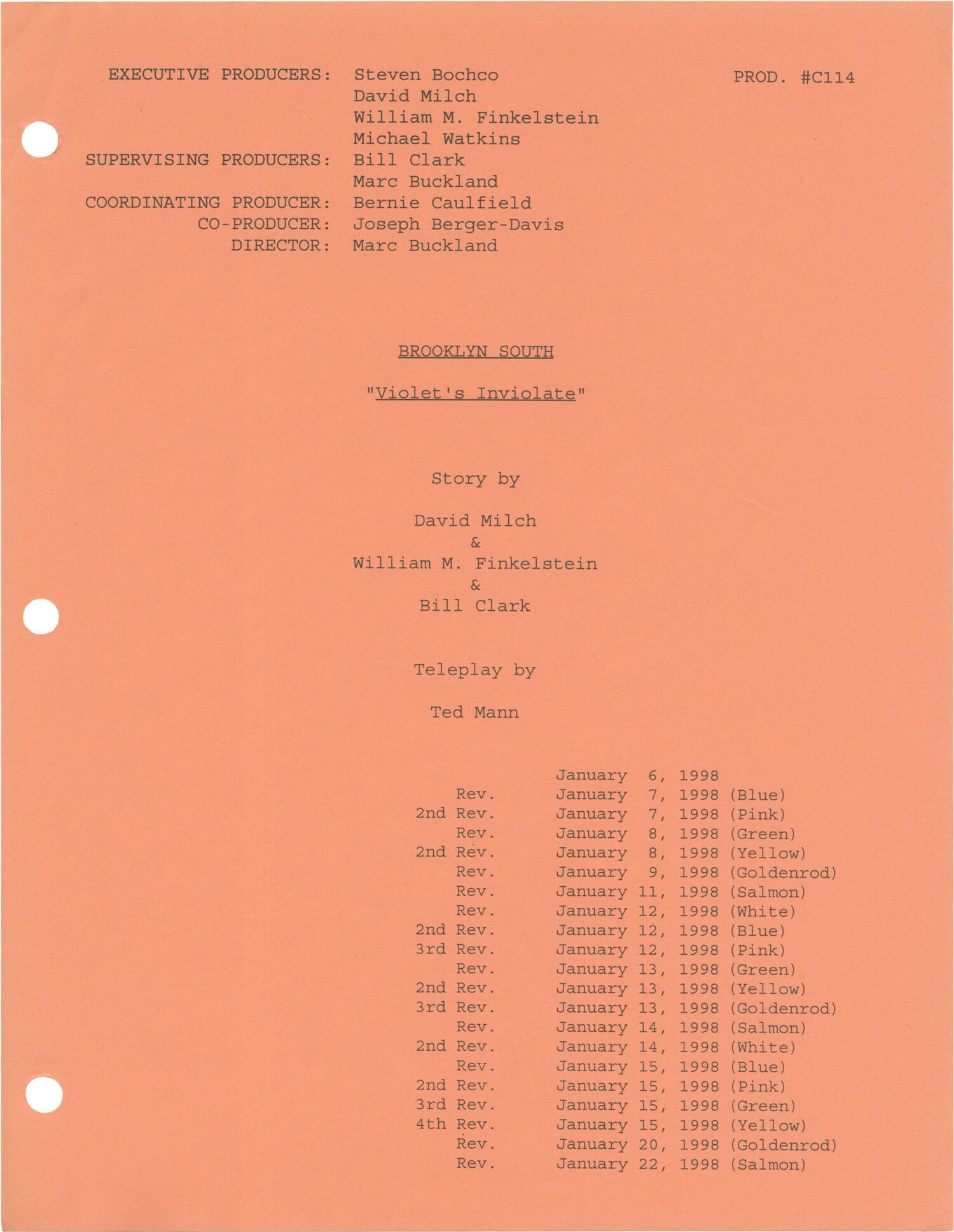 EXECUTIVE PRODUCERS: Steven Bochco
David Milch
William M. Finkelstein
Michael Watkins
SUPERVISING PRODUCERS: Bill Clark
Marc Buckland
COORDINATING PRODUCER: Bernie Caulfield
CO-PRODUCER: Joseph Berger-Davis
DIRECTOR: Marc Buckland

PROD. #C114

BROOKLYN SOUTH

"Violet's Inviolate"

Story by

David Milch
&
William M. Finkelstein
&
Bill Clark

Teleplay by

Ted Mann

January 6, 1998
Rev. January 7, 1998 (Blue)
2nd Rev. January 7, 1998 (Pink)
Rev. January 8, 1998 (Green)
2nd Rev. January 8, 1998 (Yellow)
Rev. January 9, 1998 (Goldenrod)
Rev. January 11, 1998 (Salmon)
Rev. January 12, 1998 (White)
2nd Rev. January 12, 1998 (Blue)
3rd Rev. January 12, 1998 (Pink)
Rev. January 13, 1998 (Green)
2nd Rev. January 13, 1998 (Yellow)
3rd Rev. January 13, 1998 (Goldenrod)
Rev. January 14, 1998 (Salmon)
2nd Rev. January 14, 1998 (White)
Rev. January 15, 1998 (Blue)
2nd Rev. January 15, 1998 (Pink)
3rd Rev. January 15, 1998 (Green)
4th Rev. January 15, 1998 (Yellow)
Rev. January 20, 1998 (Goldenrod)
Rev. January 22, 1998 (Salmon)